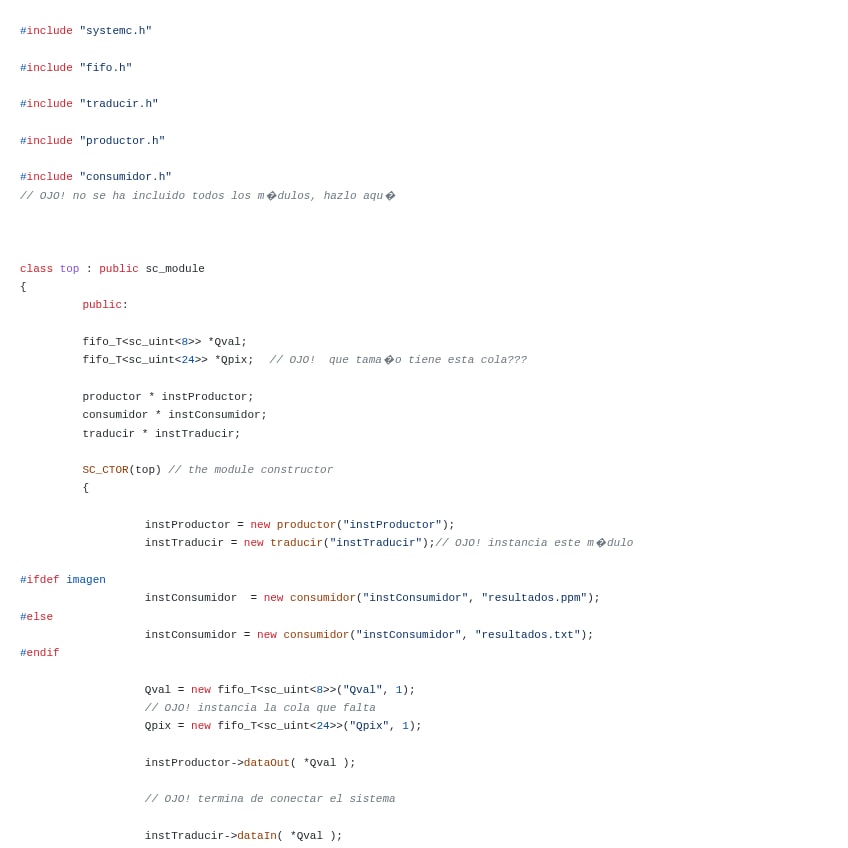 #include "systemc.h"

#include "fifo.h"

#include "traducir.h"

#include "productor.h"

#include "consumidor.h"
// OJO! no se ha incluido todos los m�dulos, hazlo aqu�

class top : public sc_module
{
	public:

	fifo_T<sc_uint<8>> *Qval;
	fifo_T<sc_uint<24>> *Qpix;  // OJO!  que tama�o tiene esta cola???

	productor * instProductor;
	consumidor * instConsumidor;
	traducir * instTraducir;

	SC_CTOR(top) // the module constructor
	{

		instProductor = new productor("instProductor");
		instTraducir = new traducir("instTraducir");// OJO! instancia este m�dulo

#ifdef imagen
		instConsumidor  = new consumidor("instConsumidor", "resultados.ppm");
#else
		instConsumidor = new consumidor("instConsumidor", "resultados.txt");
#endif

		Qval = new fifo_T<sc_uint<8>>("Qval", 1);
		// OJO! instancia la cola que falta
		Qpix = new fifo_T<sc_uint<24>>("Qpix", 1);

		instProductor->dataOut( *Qval );

		// OJO! termina de conectar el sistema

		instTraducir->dataIn( *Qval );